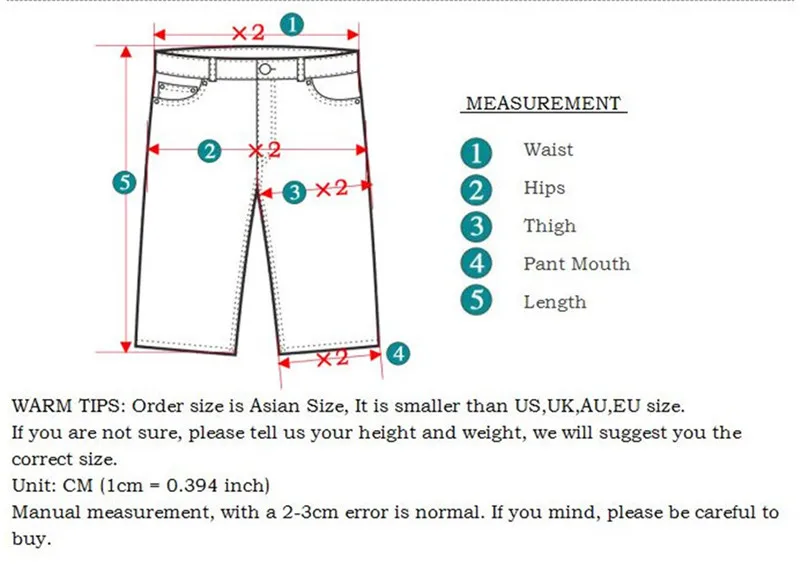 ×2 1

2 ×2

5

3 ×2

×2 4

MEASUREMENT

1 Waist

2 Hips

3 Thigh

4 Pant Mouth

5 Length

WARM TIPS: Order size is Asian Size, It is smaller than US,UK,AU,EU size.
If you are not sure, please tell us your height and weight, we will suggest you the correct size.
Unit: CM (1cm = 0.394 inch)
Manual measurement, with a 2-3cm error is normal. If you mind, please be careful to buy.